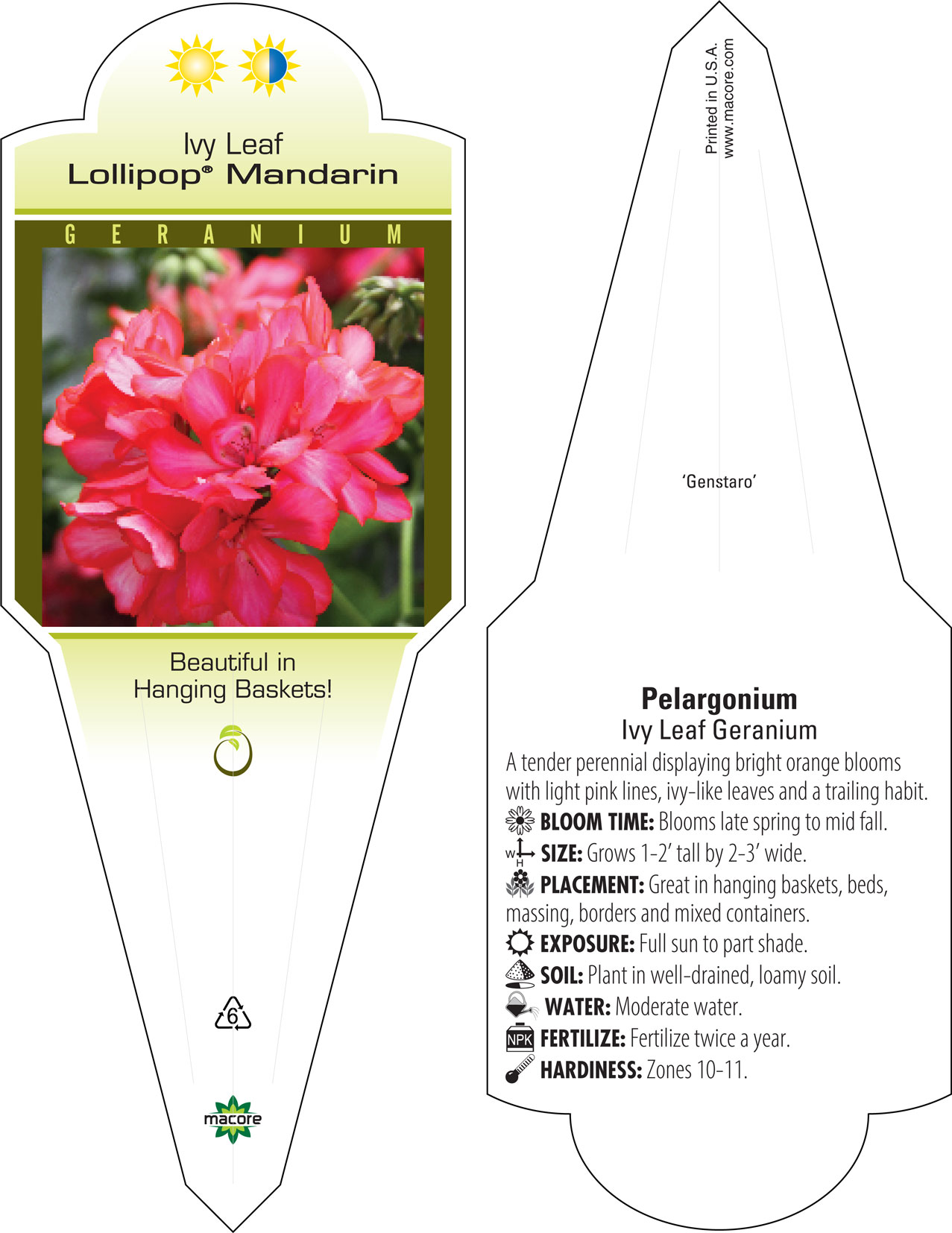 Ivy Leaf
Lollipop® Mandarin

GERANIUM

Beautiful in Hanging Baskets!

6

macore

Printed in U.S.A.
www.macore.com

'Genstaro'

Pelargonium
Ivy Leaf Geranium

A tender perennial displaying bright orange blooms with light pink lines, ivy-like leaves and a trailing habit.

BLOOM TIME: Blooms late spring to mid fall.

W H SIZE: Grows 1-2' tall by 2-3' wide.

PLACEMENT: Great in hanging baskets, beds, massing, borders and mixed containers.

EXPOSURE: Full sun to part shade.

SOIL: Plant in well-drained, loamy soil.

WATER: Moderate water.

NPK FERTILIZE: Fertilize twice a year.

HARDINESS: Zones 10-11.